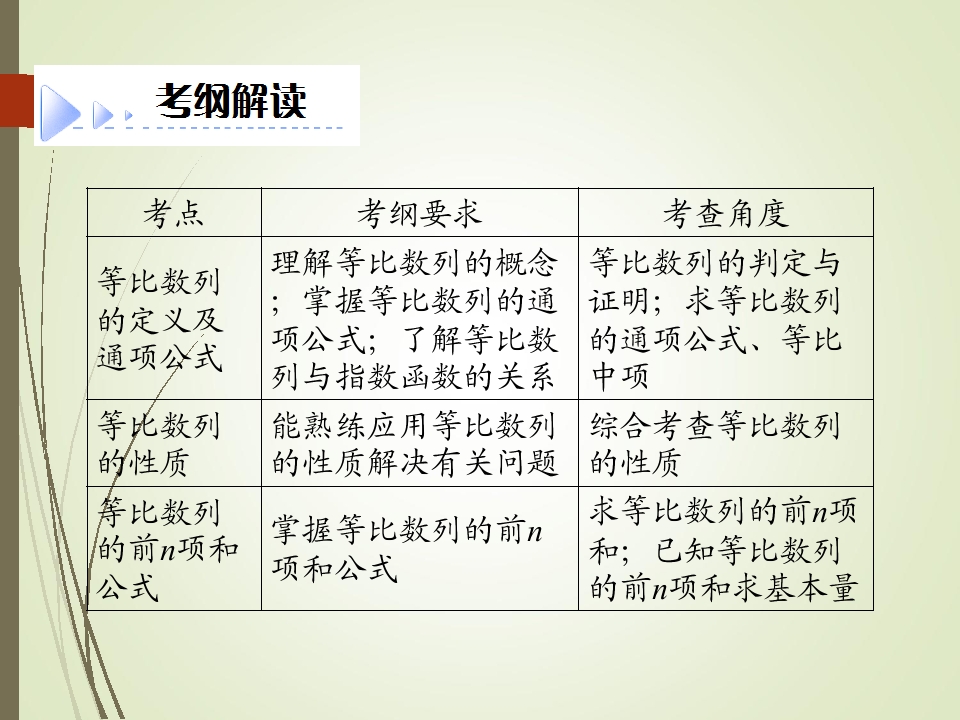 考纲解读

| 考点 | 考纲要求 | 考查角度 |
|---|---|---|
| 等比数列的定义及通项公式 | 理解等比数列的概念；掌握等比数列的通项公式；了解等比数列与指数函数的关系 | 等比数列的判定与证明；求等比数列的通项公式、等比中项 |
| 等比数列的性质 | 能熟练应用等比数列的性质解决有关问题 | 综合考查等比数列的性质 |
| 等比数列的前n项和公式 | 掌握等比数列的前n项和公式 | 求等比数列的前n项和；已知等比数列的前n项和求基本量 |